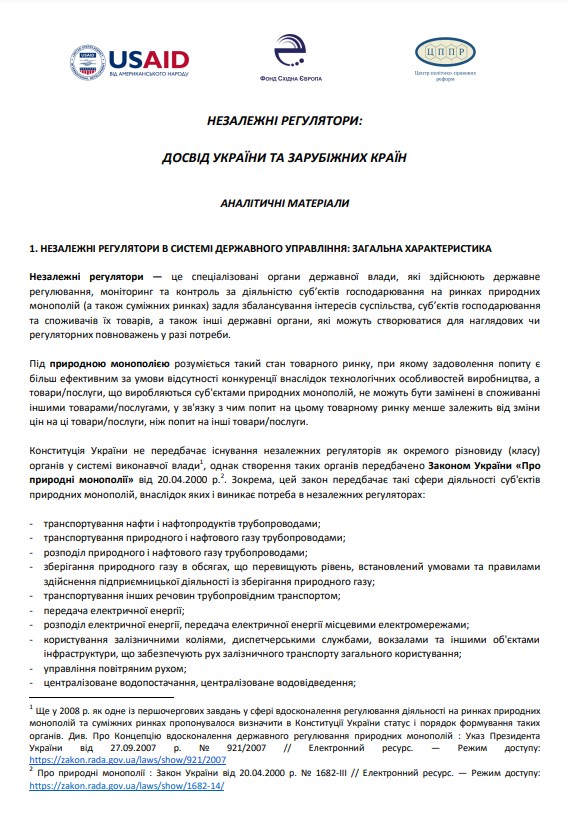 USAID ВІД АМЕРИКАНСЬКОГО НАРОДУ

Фонд Східна Європа

ЦППР Центр політико-правових реформ

НЕЗАЛЕЖНІ РЕГУЛЯТОРИ:

ДОСВІД УКРАЇНИ ТА ЗАРУБІЖНИХ КРАЇН

АНАЛІТИЧНІ МАТЕРІАЛИ

1. НЕЗАЛЕЖНІ РЕГУЛЯТОРИ В СИСТЕМІ ДЕРЖАВНОГО УПРАВЛІННЯ: ЗАГАЛЬНА ХАРАКТЕРИСТИКА

Незалежні регулятори — це спеціалізовані органи державної влади, які здійснюють державне регулювання, моніторинг та контроль за діяльністю суб'єктів господарювання на ринках природних монополій (а також суміжних ринках) задля збалансування інтересів суспільства, суб'єктів господарювання та споживачів їх товарів, а також інші державні органи, які можуть створюватися для наглядових чи регуляторних повноважень у разі потреби.

Під природною монополією розуміється такий стан товарного ринку, при якому задоволення попиту є більш ефективним за умови відсутності конкуренції внаслідок технологічних особливостей виробництва, а товари/послуги, що виробляються суб'єктами природних монополій, не можуть бути замінені в споживанні іншими товарами/послугами, у зв'язку з чим попит на цьому товарному ринку менше залежить від зміни цін на ці товари/послуги, ніж попит на інші товари/послуги.

Конституція України не передбачає існування незалежних регуляторів як окремого різновиду (класу) органів у системі виконавчої влади$^1$, однак створення таких органів передбачено Законом України «Про природні монополії» від 20.04.2000 р.$^2$. Зокрема, цей закон передбачає такі сфери діяльності суб'єктів природних монополій, внаслідок яких і виникає потреба в незалежних регуляторах:

- транспортування нафти і нафтопродуктів трубопроводами;
- транспортування природного і нафтового газу трубопроводами;
- розподіл природного і нафтового газу трубопроводами;
- зберігання природного газу в обсягах, що перевищують рівень, встановлений умовами та правилами здійснення підприємницької діяльності із зберігання природного газу;
- транспортування інших речовин трубопровідним транспортом;
- передача електричної енергії;
- розподіл електричної енергії, передача електричної енергії місцевими електромережами;
- користування залізничними коліями, диспетчерськими службами, вокзалами та іншими об'єктами інфраструктури, що забезпечують рух залізничного транспорту загального користування;
- управління повітряним рухом;
- централізоване водопостачання, централізоване водовідведення;

$^1$ Ще у 2008 р. як одне із першочергових завдань у сфері вдосконалення регулювання діяльності на ринках природних монополій та суміжних ринках пропонувалося визначити в Конституції України статус і порядок формування таких органів. Див. Про Концепцію вдосконалення державного регулювання природних монополій : Указ Президента України від 27.09.2007 р. № 921/2007 // Електронний ресурс. — Режим доступу: https://zakon.rada.gov.ua/laws/show/921/2007
$^2$ Про природні монополії : Закон України від 20.04.2000 р. № 1682-III // Електронний ресурс. — Режим доступу: https://zakon.rada.gov.ua/laws/show/1682-14/